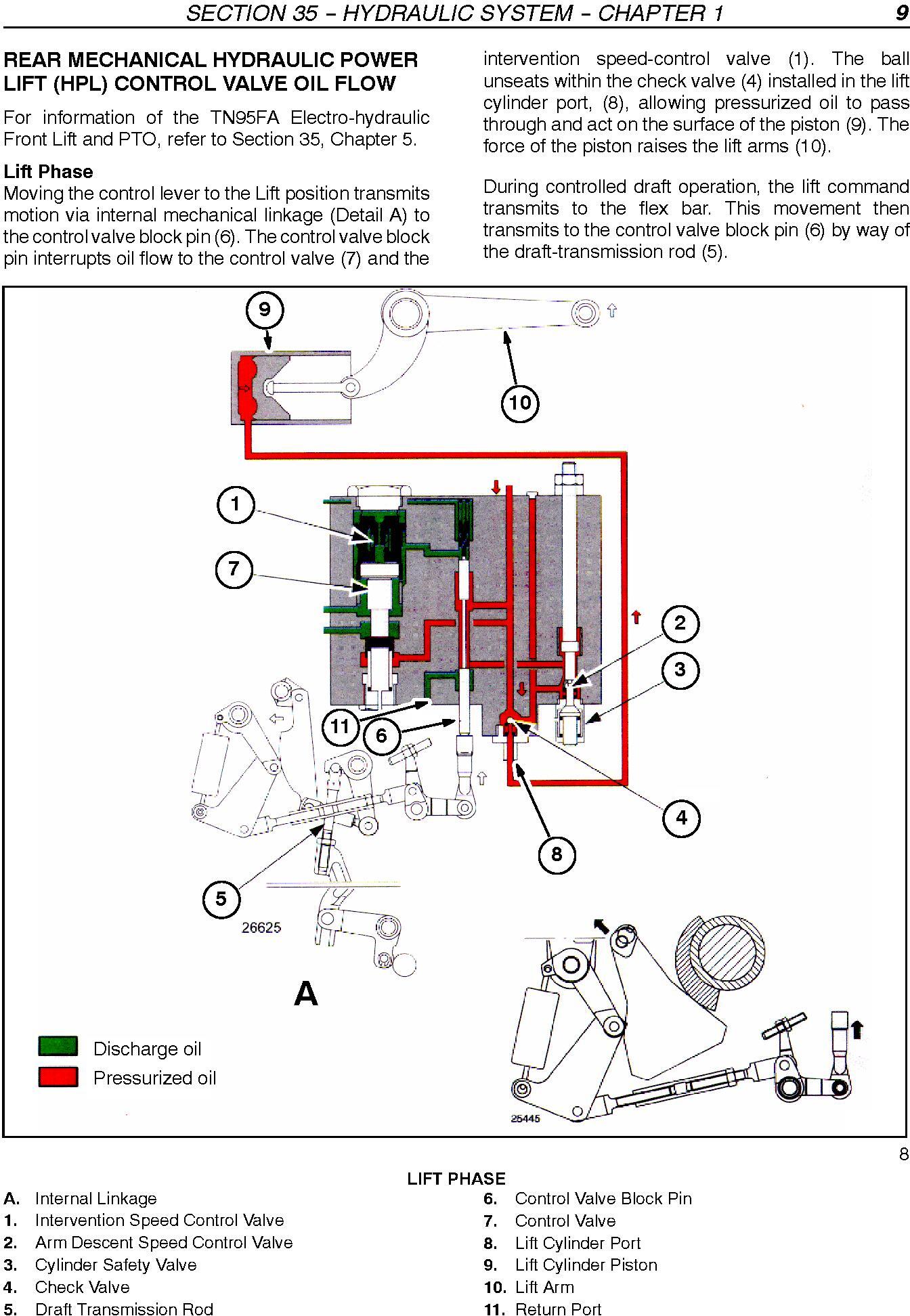 SECTION 35 – HYDRAULIC SYSTEM – CHAPTER 1 9

REAR MECHANICAL HYDRAULIC POWER LIFT (HPL) CONTROL VALVE OIL FLOW

For information of the TN95FA Electro-hydraulic Front Lift and PTO, refer to Section 35, Chapter 5.

Lift Phase
Moving the control lever to the Lift position transmits motion via internal mechanical linkage (Detail A) to the control valve block pin (6). The control valve block pin interrupts oil flow to the control valve (7) and the intervention speed-control valve (1). The ball unseats within the check valve (4) installed in the lift cylinder port, (8), allowing pressurized oil to pass through and act on the surface of the piston (9). The force of the piston raises the lift arms (10).

During controlled draft operation, the lift command transmits to the flex bar. This movement then transmits to the control valve block pin (6) by way of the draft-transmission rod (5).

9
10
1
7
2
3
11
6
4
8
5
26625
A
Discharge oil
Pressurized oil
25445

8

LIFT PHASE
A. Internal Linkage
1. Intervention Speed Control Valve
2. Arm Descent Speed Control Valve
3. Cylinder Safety Valve
4. Check Valve
5. Draft Transmission Rod
6. Control Valve Block Pin
7. Control Valve
8. Lift Cylinder Port
9. Lift Cylinder Piston
10. Lift Arm
11. Return Port